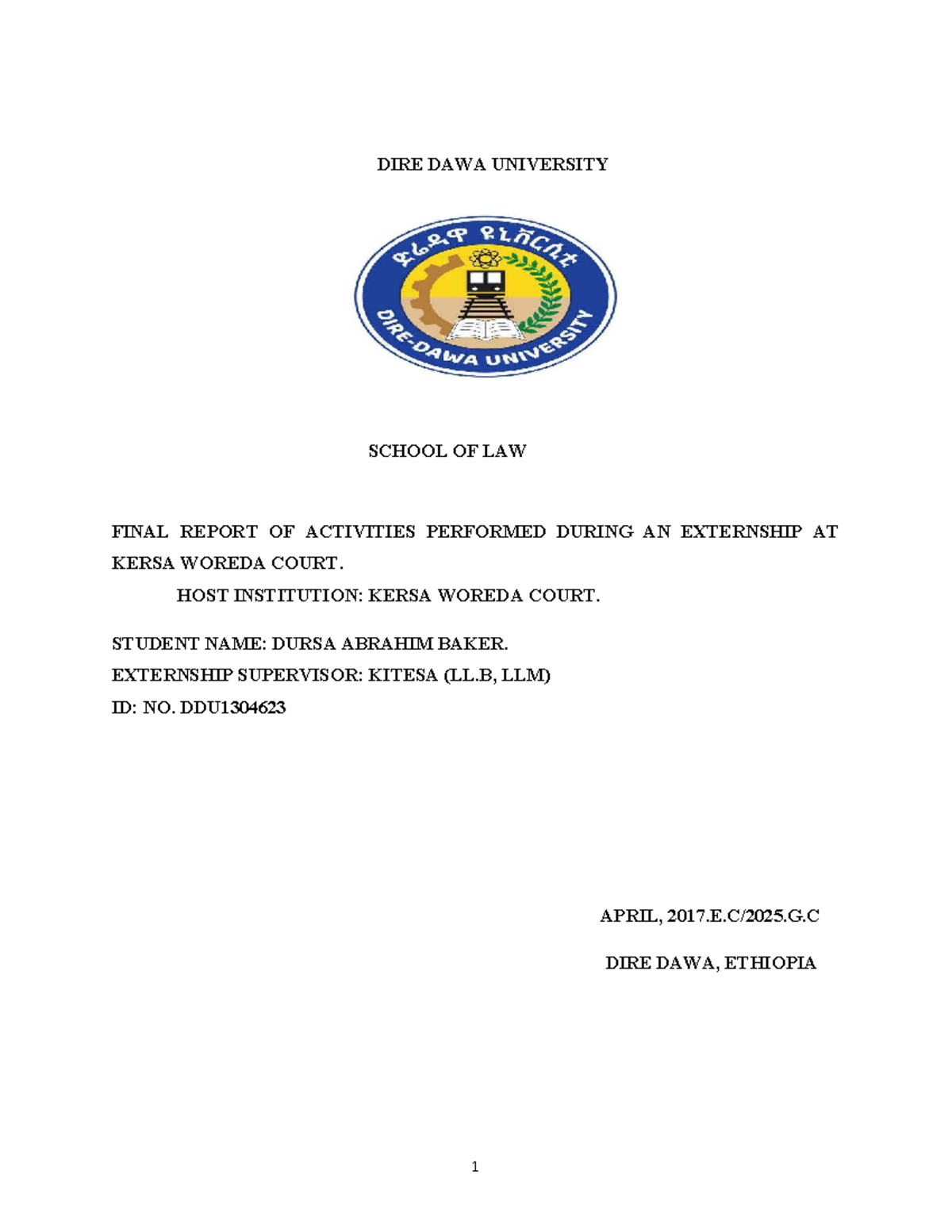 DIRE DAWA UNIVERSITY

ድሬዳዋ ዩኒቨርሲቲ

DIRE-DAWA UNIVERSITY

SCHOOL OF LAW

FINAL REPORT OF ACTIVITIES PERFORMED DURING AN EXTERNSHIP AT KERSA WOREDA COURT.

HOST INSTITUTION: KERSA WOREDA COURT.

STUDENT NAME: DURSA ABRAHIM BAKER.
EXTERNSHIP SUPERVISOR: KITESA (LL.B, LLM)
ID: NO. DDU1304623

APRIL, 2017.E.C/2025.G.C

DIRE DAWA, ETHIOPIA

1